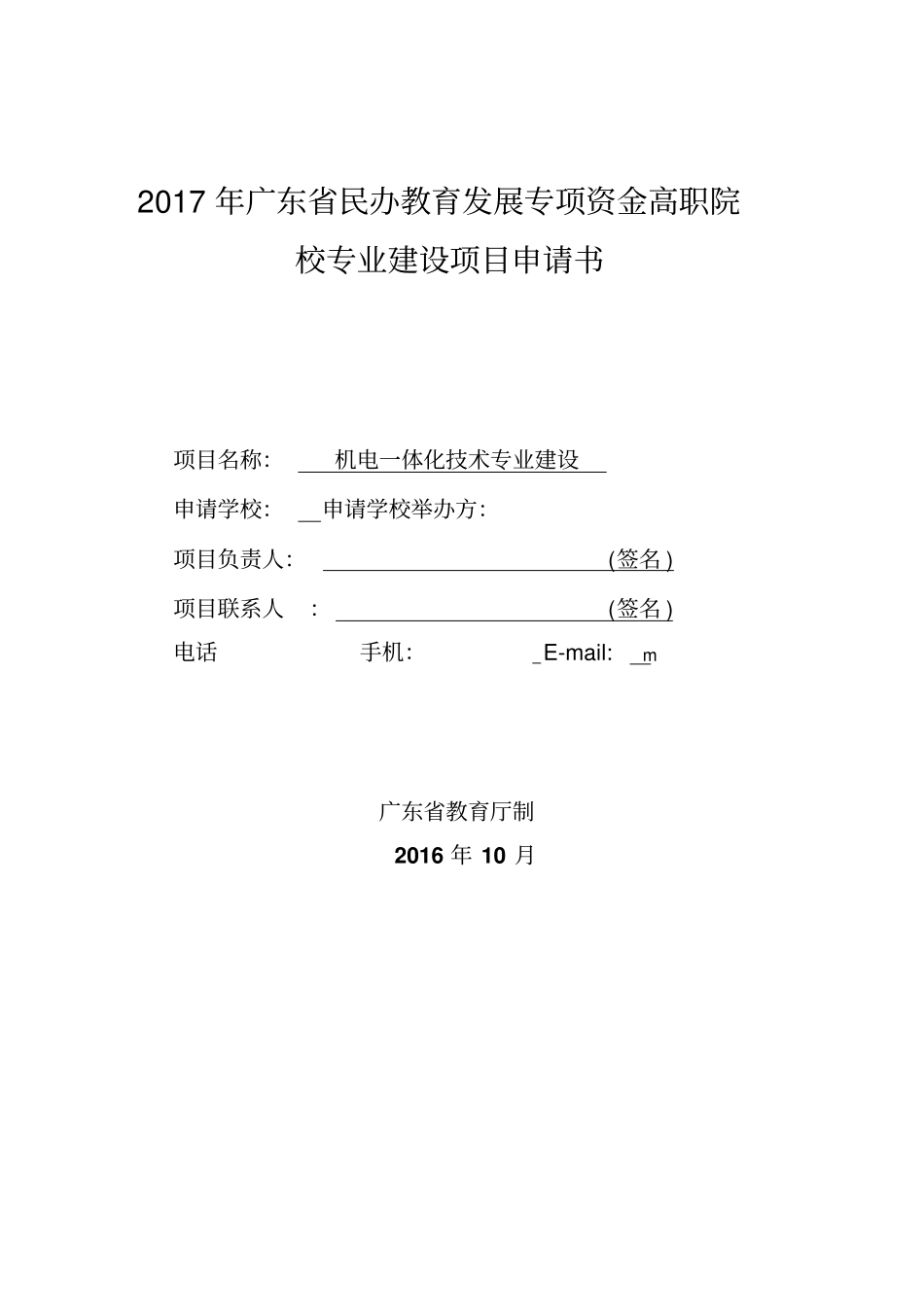 2017 年广东省民办教育发展专项资金高职院校专业建设项目申请书

项目名称: 机电一体化技术专业建设

申请学校: __申请学校举办方:

项目负责人: (签名)

项目联系人 : (签名)

电话 手机: _E-mail: _m

广东省教育厅制

2016 年 10 月